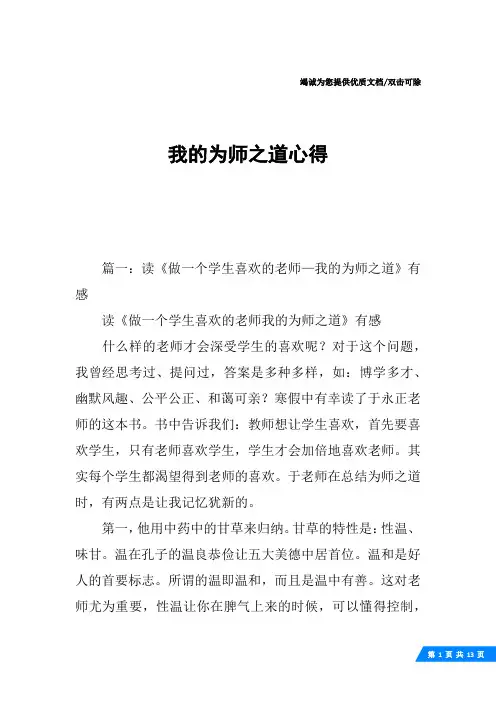 竭诚为您提供优质文档/双击可除

我的为师之道心得

篇一：读《做一个学生喜欢的老师—我的为师之道》有感

读《做一个学生喜欢的老师我的为师之道》有感

什么样的老师才会深受学生的喜欢呢？对于这个问题，我曾经思考过、提问过，答案是多种多样，如：博学多才、幽默风趣、公平公正、和蔼可亲？寒假中有幸读了于永正老师的这本书。书中告诉我们：教师想让学生喜欢，首先要喜欢学生，只有老师喜欢学生，学生才会加倍地喜欢老师。其实每个学生都渴望得到老师的喜欢。于老师在总结为师之道时，有两点是让我记忆犹新的。

第一，他用中药中的甘草来归纳。甘草的特性是：性温、味甘。温在孔子的温良恭俭让五大美德中居首位。温和是好人的首要标志。所谓的温即温和，而且是温中有善。这对老师尤为重要，性温让你在脾气上来的时候，可以懂得控制，

第 1 页 共 13 页